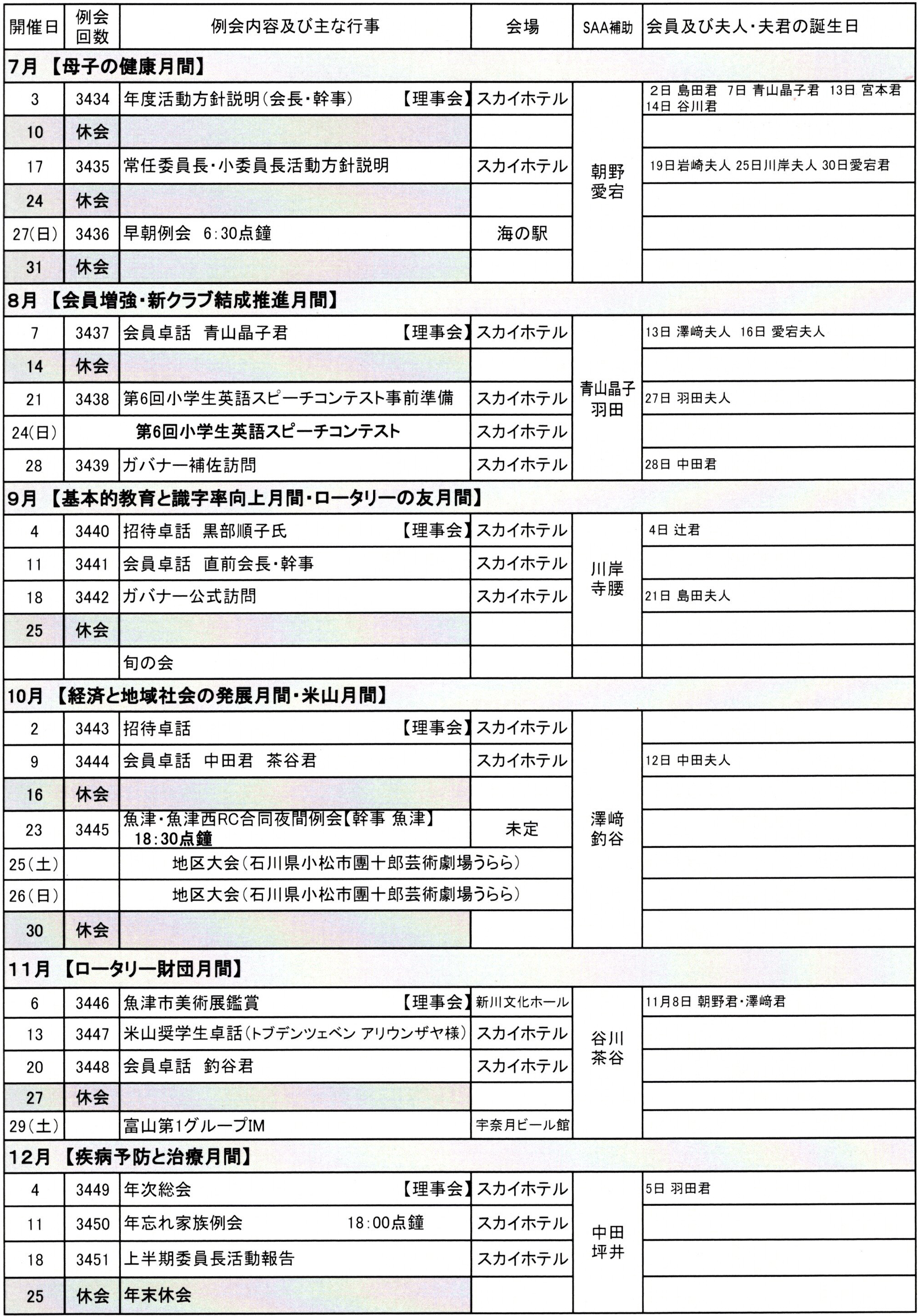 | 開催日 | 例会回数 | 例会内容及び主な行事 | 会場 | SAA補助 | 会員及び夫人・夫君の誕生日 |
|---|---|---|---|---|---|
| 7月 【母子の健康月間】 | | | | | |
| 3 | 3434 | 年度活動方針説明(会長・幹事) 【理事会】 | スカイホテル | 朝野 愛宕 | 2日 島田君 7日 青山晶子君 13日 宮本君 14日 谷川君 |
| 10 | 休会 | | | | |
| 17 | 3435 | 常任委員長・小委員長活動方針説明 | スカイホテル | | 19日岩崎夫人 25日川岸夫人 30日愛宕君 |
| 24 | 休会 | | | | |
| 27(日) | 3436 | 早朝例会 6:30点鐘 | 海の駅 | | |
| 31 | 休会 | | | | |
| 8月 【会員増強・新クラブ結成推進月間】 | | | | | |
| 7 | 3437 | 会員卓話 青山晶子君 【理事会】 | スカイホテル | 青山晶子 羽田 | 13日 澤崎夫人 16日 愛宕夫人 |
| 14 | 休会 | | | | |
| 21 | 3438 | 第6回小学生英語スピーチコンテスト事前準備 | スカイホテル | | 27日 羽田夫人 |
| 24(日) | | 第6回小学生英語スピーチコンテスト | スカイホテル | | |
| 28 | 3439 | ガバナー補佐訪問 | スカイホテル | | 28日 中田君 |
| 9月 【基本的教育と識字率向上月間・ロータリーの友月間】 | | | | | |
| 4 | 3440 | 招待卓話 黒部順子氏 【理事会】 | スカイホテル | 川岸 寺腰 | 4日 辻君 |
| 11 | 3441 | 会員卓話 直前会長・幹事 | スカイホテル | | |
| 18 | 3442 | ガバナー公式訪問 | スカイホテル | | 21日 島田夫人 |
| 25 | 休会 | | | | |
| | | 旬の会 | | | |
| 10月 【経済と地域社会の発展月間・米山月間】 | | | | | |
| 2 | 3443 | 招待卓話 【理事会】 | スカイホテル | 澤崎 釣谷 | |
| 9 | 3444 | 会員卓話 中田君 茶谷君 | スカイホテル | | 12日 中田夫人 |
| 16 | 休会 | | | | |
| 23 | 3445 | 魚津・魚津西RC合同夜間例会【幹事 魚津】 18:30点鐘 | 未定 | | |
| 25(土) | | 地区大会(石川県小松市團十郎芸術劇場うらら) | | | |
| 26(日) | | 地区大会(石川県小松市團十郎芸術劇場うらら) | | | |
| 30 | 休会 | | | | |
| 11月 【ロータリー財団月間】 | | | | | |
| 6 | 3446 | 魚津市美術展鑑賞 【理事会】 | 新川文化ホール | 谷川 茶谷 | 11月8日 朝野君・澤崎君 |
| 13 | 3447 | 米山奨学生卓話(トブデンツェベン アリウンザヤ様) | スカイホテル | | |
| 20 | 3448 | 会員卓話 釣谷君 | スカイホテル | | |
| 27 | 休会 | | | | |
| 29(土) | | 富山第1グループIM | 宇奈月ビール館 | | |
| 12月 【疾病予防と治療月間】 | | | | | |
| 4 | 3449 | 年次総会 【理事会】 | スカイホテル | 中田 坪井 | 5日 羽田君 |
| 11 | 3450 | 年忘れ家族例会 18:00点鐘 | スカイホテル | | |
| 18 | 3451 | 上半期委員長活動報告 | スカイホテル | | |
| 25 | 休会 | 年末休会 | | | |